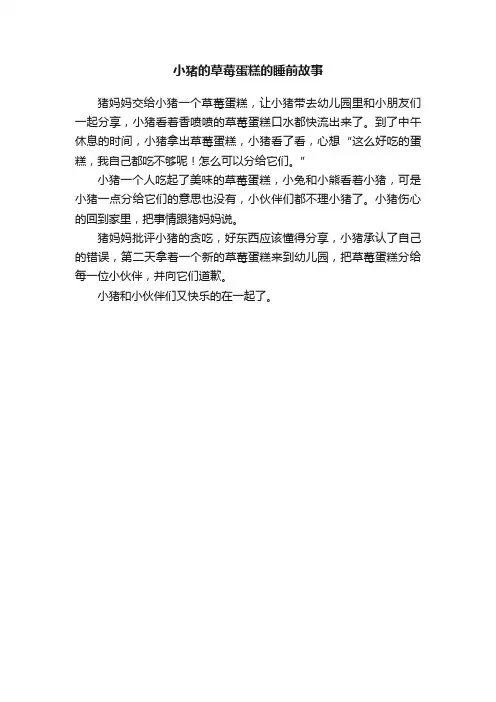 小猪的草莓蛋糕的睡前故事

猪妈妈交给小猪一个草莓蛋糕，让小猪带去幼儿园里和小朋友们一起分享，小猪看着香喷喷的草莓蛋糕口水都快流出来了。到了中午休息的时间，小猪拿出草莓蛋糕，小猪看了看，心想“这么好吃的蛋糕，我自己都吃不够呢！怎么可以分给它们。”

小猪一个人吃起了美味的草莓蛋糕，小兔和小熊看着小猪，可是小猪一点分给它们的意思也没有，小伙伴们都不理小猪了。小猪伤心的回到家里，把事情跟猪妈妈说。

猪妈妈批评小猪的贪吃，好东西应该懂得分享，小猪承认了自己的错误，第二天拿着一个新的草莓蛋糕来到幼儿园，把草莓蛋糕分给每一位小伙伴，并向它们道歉。

小猪和小伙伴们又快乐的在一起了。